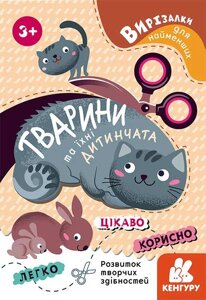 3+

ВИРІЗАЛКИ для найменших

ТВАРИНИ та їхні ДИТИНЧАТА

ЦІКАВО

КОРИСНО

ЛЕГКО

Розвиток творчих здібностей

КЕНГУРУ